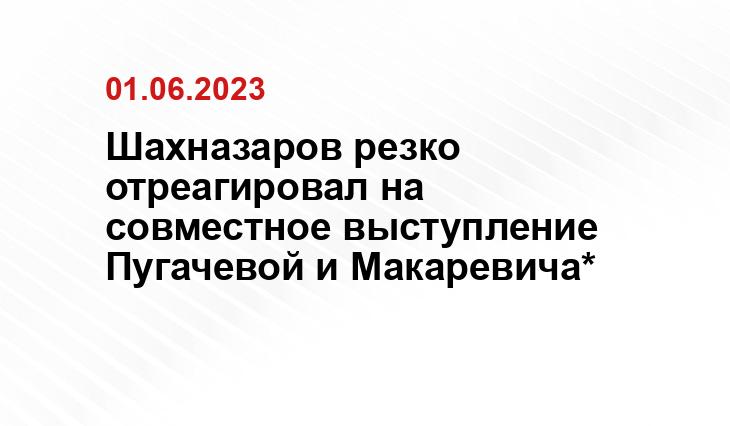 01.06.2023

Шахназаров резко отреагировал на совместное выступление Пугачевой и Макаревича*